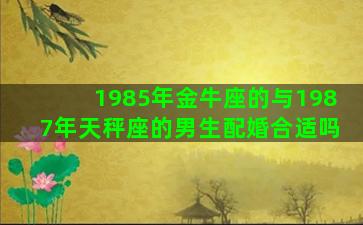 1985年金牛座的与1987年天秤座的男生配婚合适吗